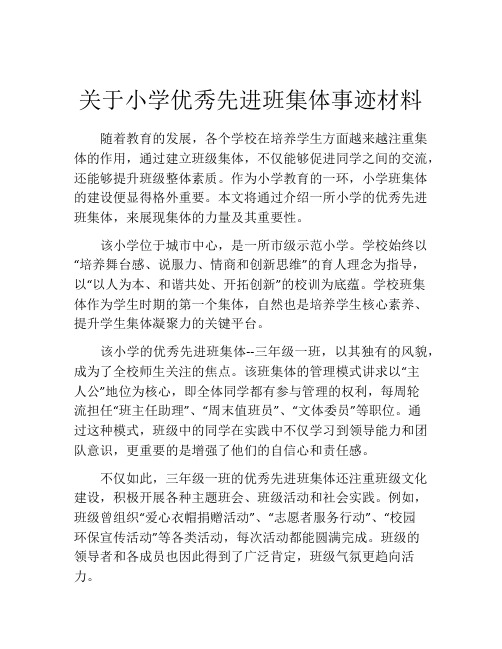 关于小学优秀先进班集体事迹材料

随着教育的发展，各个学校在培养学生方面越来越注重集体的作用，通过建立班级集体，不仅能够促进同学之间的交流，还能够提升班级整体素质。作为小学教育的一环，小学班集体的建设便显得格外重要。本文将通过介绍一所小学的优秀先进班集体，来展现集体的力量及其重要性。

该小学位于城市中心，是一所市级示范小学。学校始终以“培养舞台感、说服力、情商和创新思维”的育人理念为指导，以“以人为本、和谐共处、开拓创新”的校训为底蕴。学校班集体作为学生时期的第一个集体，自然也是培养学生核心素养、提升学生集体凝聚力的关键平台。

该小学的优秀先进班集体--三年级一班，以其独有的风貌，成为了全校师生关注的焦点。该班集体的管理模式讲求以“主人公”地位为核心，即全体同学都有参与管理的权利，每周轮流担任“班主任助理”、“周末值班员”、“文体委员”等职位。通过这种模式，班级中的同学在实践中不仅学习到领导能力和团队意识，更重要的是增强了他们的自信心和责任感。

不仅如此，三年级一班的优秀先进班集体还注重班级文化建设，积极开展各种主题班会、班级活动和社会实践。例如，班级曾组织“爱心衣帽捐赠活动”、“志愿者服务行动”、“校园环保宣传活动”等各类活动，每次活动都能圆满完成。班级的领导者和各成员也因此得到了广泛肯定，班级气氛更趋向活力。